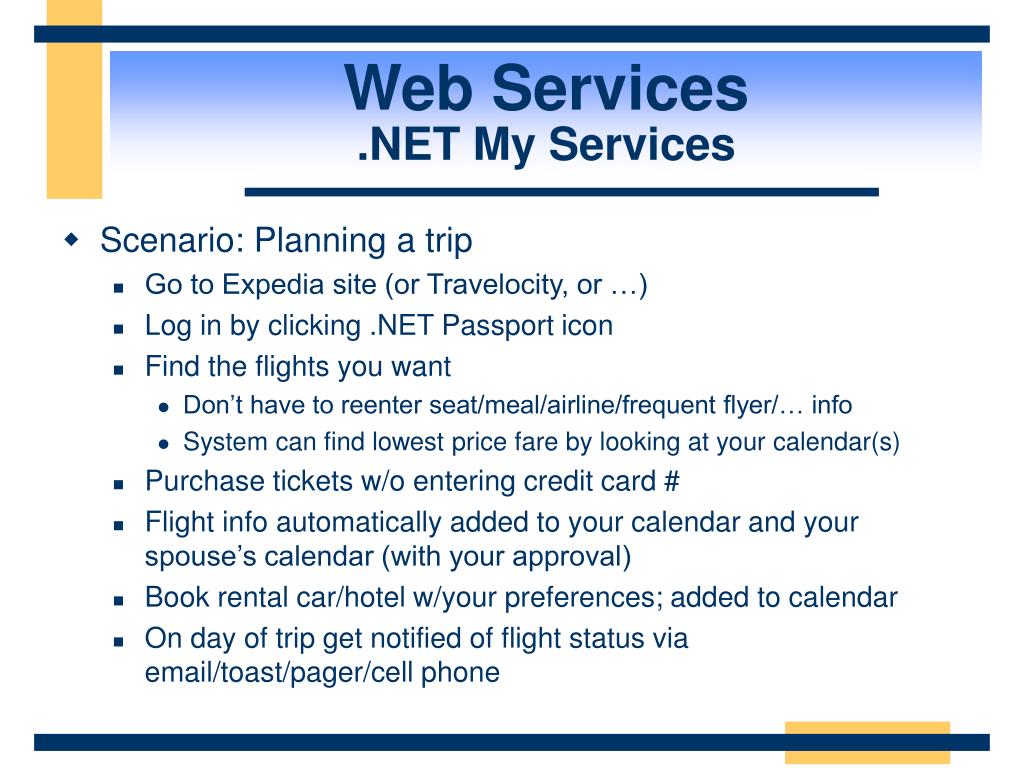 Web Services
.NET My Services

Scenario: Planning a trip
Go to Expedia site (or Travelocity, or …)
Log in by clicking .NET Passport icon
Find the flights you want
Don’t have to reenter seat/meal/airline/frequent flyer/… info
System can find lowest price fare by looking at your calendar(s)
Purchase tickets w/o entering credit card #
Flight info automatically added to your calendar and your spouse’s calendar (with your approval)
Book rental car/hotel w/your preferences; added to calendar
On day of trip get notified of flight status via email/toast/pager/cell phone